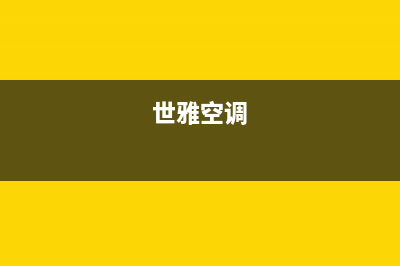 世雅空调